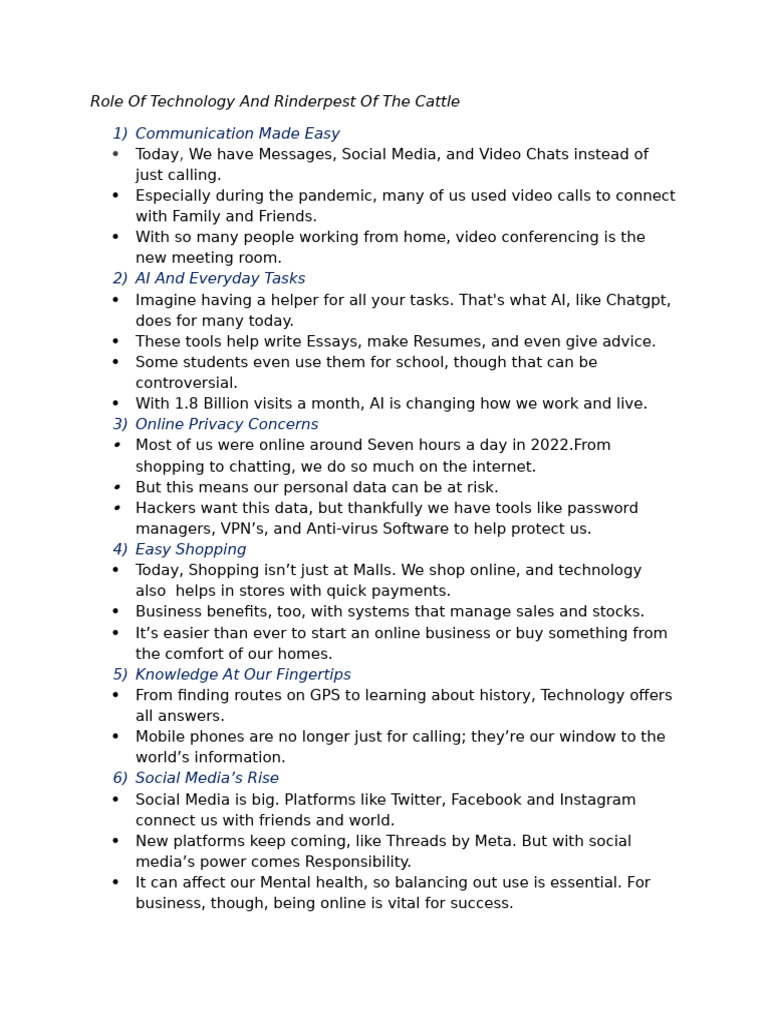 Role Of Technology And Rinderpest Of The Cattle

1) Communication Made Easy
• Today, We have Messages, Social Media, and Video Chats instead of just calling.
• Especially during the pandemic, many of us used video calls to connect with Family and Friends.
• With so many people working from home, video conferencing is the new meeting room.

2) AI And Everyday Tasks
• Imagine having a helper for all your tasks. That's what AI, like Chatgpt, does for many today.
• These tools help write Essays, make Resumes, and even give advice.
• Some students even use them for school, though that can be controversial.
• With 1.8 Billion visits a month, AI is changing how we work and live.

3) Online Privacy Concerns
• Most of us were online around Seven hours a day in 2022.From shopping to chatting, we do so much on the internet.
• But this means our personal data can be at risk.
• Hackers want this data, but thankfully we have tools like password managers, VPN's, and Anti-virus Software to help protect us.

4) Easy Shopping
• Today, Shopping isn't just at Malls. We shop online, and technology also helps in stores with quick payments.
• Business benefits, too, with systems that manage sales and stocks.
• It's easier than ever to start an online business or buy something from the comfort of our homes.

5) Knowledge At Our Fingertips
• From finding routes on GPS to learning about history, Technology offers all answers.
• Mobile phones are no longer just for calling; they're our window to the world's information.

6) Social Media's Rise
• Social Media is big. Platforms like Twitter, Facebook and Instagram connect us with friends and world.
• New platforms keep coming, like Threads by Meta. But with social media's power comes Responsibility.
• It can affect our Mental health, so balancing out use is essential. For business, though, being online is vital for success.